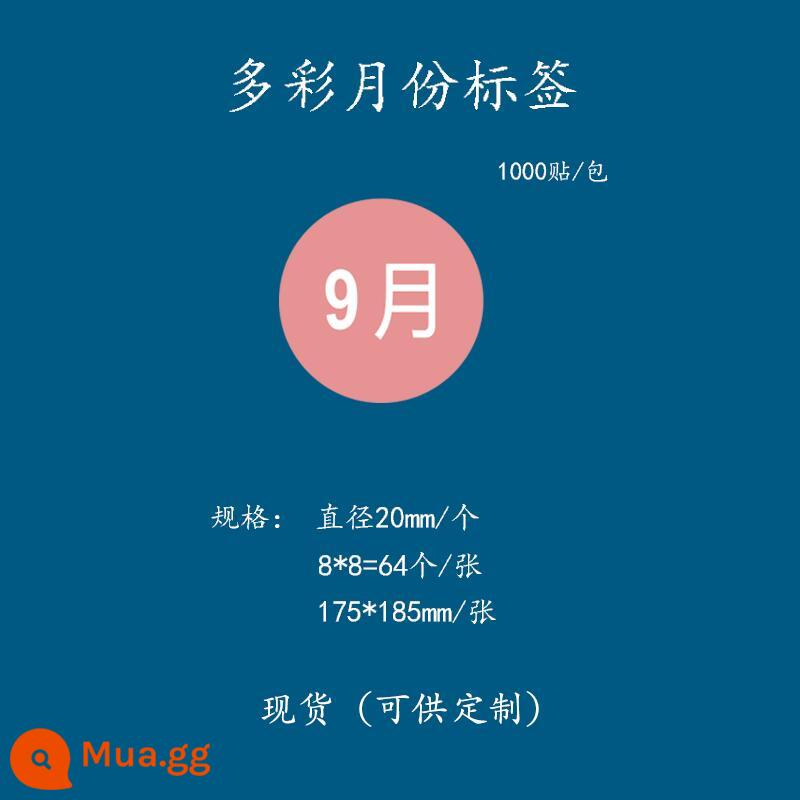 多彩月份标签

1000贴/包

9月

规格： 直径20mm/个
8*8=64个/张
175*185mm/张

现货（可供定制）

Mua.gg